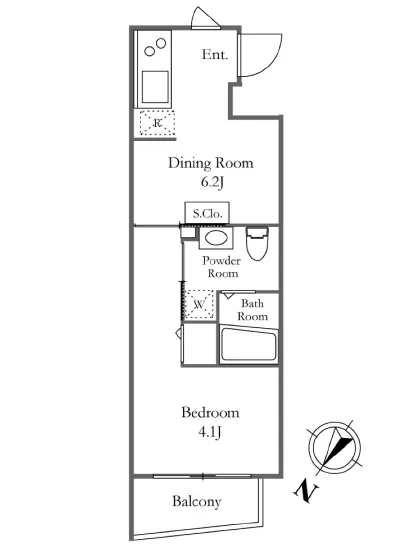 Ent.

R

Dining Room
6.2J

S.Clo.

Powder Room

W

Bath Room

Bedroom
4.1J

N

Balcony